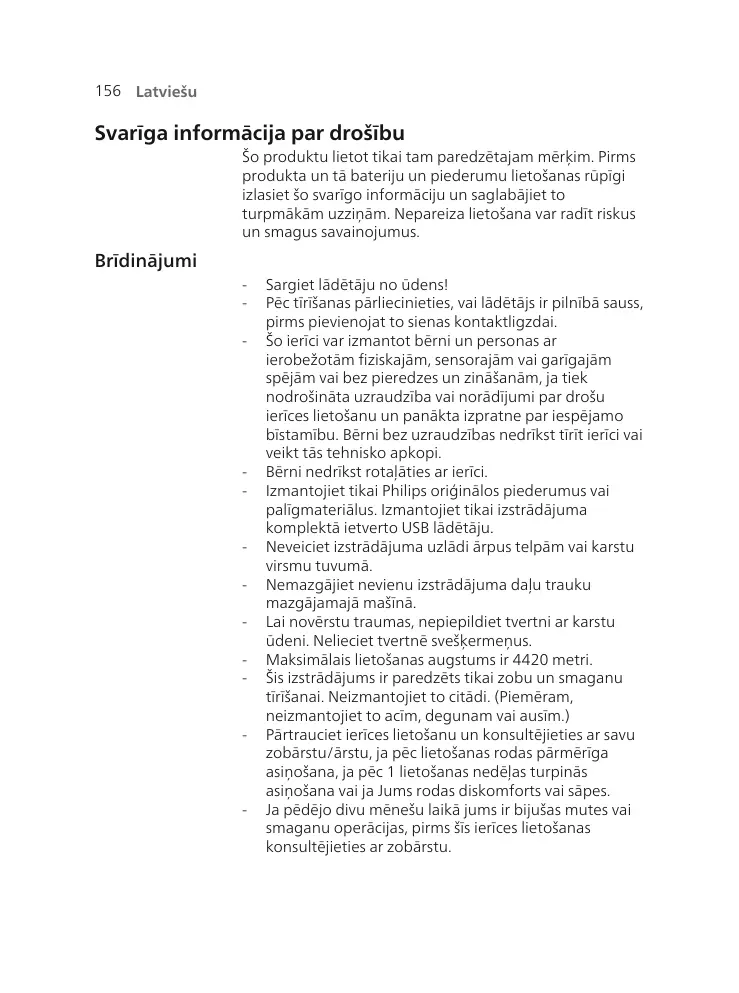 156 Latviešu

Svarīga informācija par drošību

Šo produktu lietot tikai tam paredzētajam mērķim. Pirms produkta un tā bateriju un piederumu lietošanas rūpīgi izlasiet šo svarīgo informāciju un saglabājiet to turpmākām uzziņām. Nepareiza lietošana var radīt riskus un smagus savainojumus.

Brīdinājumi

- Sargiet lādētāju no ūdens!
- Pēc tīrīšanas pārliecinieties, vai lādētājs ir pilnībā sauss, pirms pievienojat to sienas kontaktligzdai.
- Šo ierīci var izmantot bērni un personas ar ierobežotām fiziskajām, sensorajām vai garīgajām spējām vai bez pieredzes un zināšanām, ja tiek nodrošināta uzraudzība vai norādījumi par drošu ierīces lietošanu un panākta izpratne par iespējamo bīstamību. Bērni bez uzraudzības nedrīkst tīrīt ierīci vai veikt tās tehnisko apkopi.
- Bērni nedrīkst rotaļāties ar ierīci.
- Izmantojiet tikai Philips oriģinālos piederumus vai palīgmateriālus. Izmantojiet tikai izstrādājuma komplektā ietverto USB lādētāju.
- Neveiciet izstrādājuma uzlādi ārpus telpām vai karstu virsmu tuvumā.
- Nemazgājiet nevienu izstrādājuma daļu trauku mazgājamajā mašīnā.
- Lai novērstu traumas, nepiepildiet tvertni ar karstu ūdeni. Nelieciet tvertnē svešķermeņus.
- Maksimālais lietošanas augstums ir 4420 metri.
- Šis izstrādājums ir paredzēts tikai zobu un smaganu tīrīšanai. Neizmantojiet to citādi. (Piemēram, neizmantojiet to acīm, degunam vai ausīm.)
- Pārtrauciet ierīces lietošanu un konsultējieties ar savu zobārstu/ārstu, ja pēc lietošanas rodas pārmērīga asiņošana, ja pēc 1 lietošanas nedēļas turpinās asiņošana vai ja Jums rodas diskomforts vai sāpes.
- Ja pēdējo divu mēnešu laikā jums ir bijušas mutes vai smaganu operācijas, pirms šīs ierīces lietošanas konsultējieties ar zobārstu.